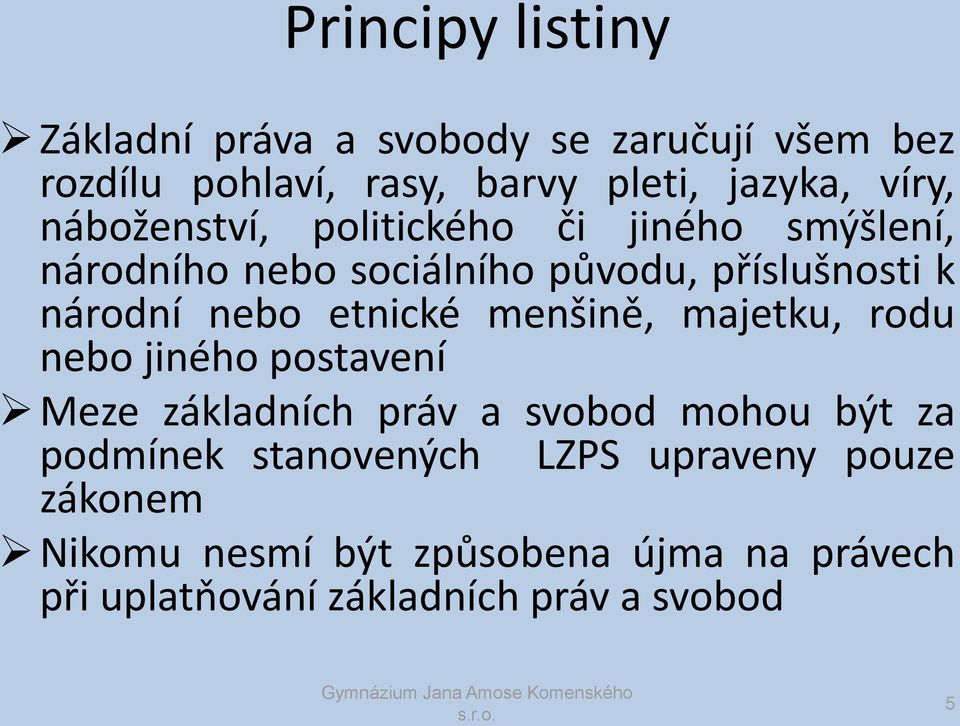 Principy listiny

➢ Základní práva a svobody se zaručují všem bez rozdílu pohlaví, rasy, barvy pleti, jazyka, víry, náboženství, politického či jiného smýšlení, národního nebo sociálního původu, příslušnosti k národní nebo etnické menšině, majetku, rodu nebo jiného postavení

➢ Meze základních práv a svobod mohou být za podmínek stanovených LZPS upraveny pouze zákonem

➢ Nikomu nesmí být způsobena újma na právech při uplatňování základních práv a svobod

Gymnázium Jana Amose Komenského s.r.o.

5